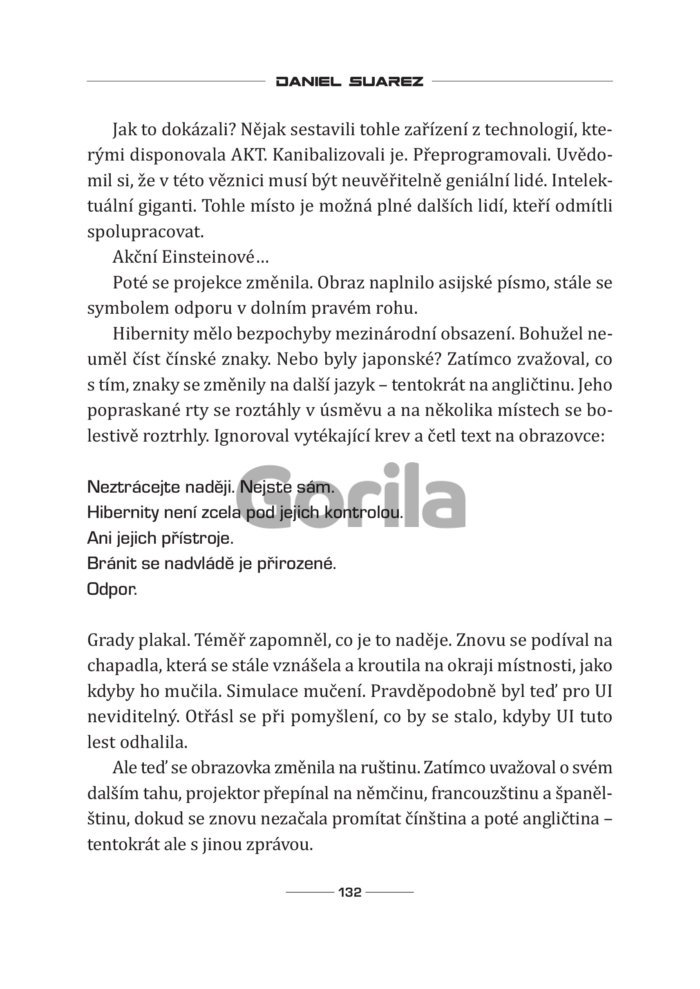 DANIEL SUAREZ

Jak to dokázali? Nějak sestavili tohle zařízení z technologií, kterými disponovala AKT. Kanibalizovali je. Přeprogramovali. Uvědomil si, že v této věznici musí být neuvěřitelně geniální lidé. Intelektuální giganti. Tohle místo je možná plné dalších lidí, kteří odmítli spolupracovat.

Akční Einsteinové…

Poté se projekce změnila. Obraz naplnilo asijské písmo, stále se symbolem odporu v dolním pravém rohu.

Hibernity mělo bezpochyby mezinárodní obsazení. Bohužel neuměl číst čínské znaky. Nebo byly japonské? Zatímco zvažoval, co s tím, znaky se změnily na další jazyk – tentokrát na angličtinu. Jeho popraskané rty se roztáhly v úsměvu a na několika místech se bolestivě roztrhly. Ignoroval vytékající krev a četl text na obrazovce:

Neztrácejte naději. Nejste sám.
Hibernity není zcela pod jejich kontrolou.
Ani jejich přístroje.
Bránit se nadvládě je přirozené.
Odpor.

Gorila

Grady plakal. Téměř zapomněl, co je to naděje. Znovu se podíval na chapadla, která se stále vznášela a kroutila na okraji místnosti, jako kdyby ho mučila. Simulace mučení. Pravděpodobně byl teď pro UI neviditelný. Otřásl se při pomyšlení, co by se stalo, kdyby UI tuto lest odhalila.

Ale teď se obrazovka změnila na ruštinu. Zatímco uvažoval o svém dalším tahu, projektor přepínal na němčinu, francouzštinu a španělštinu, dokud se znovu nezačala promítat čínština a poté angličtina – tentokrát ale s jinou zprávou.

132